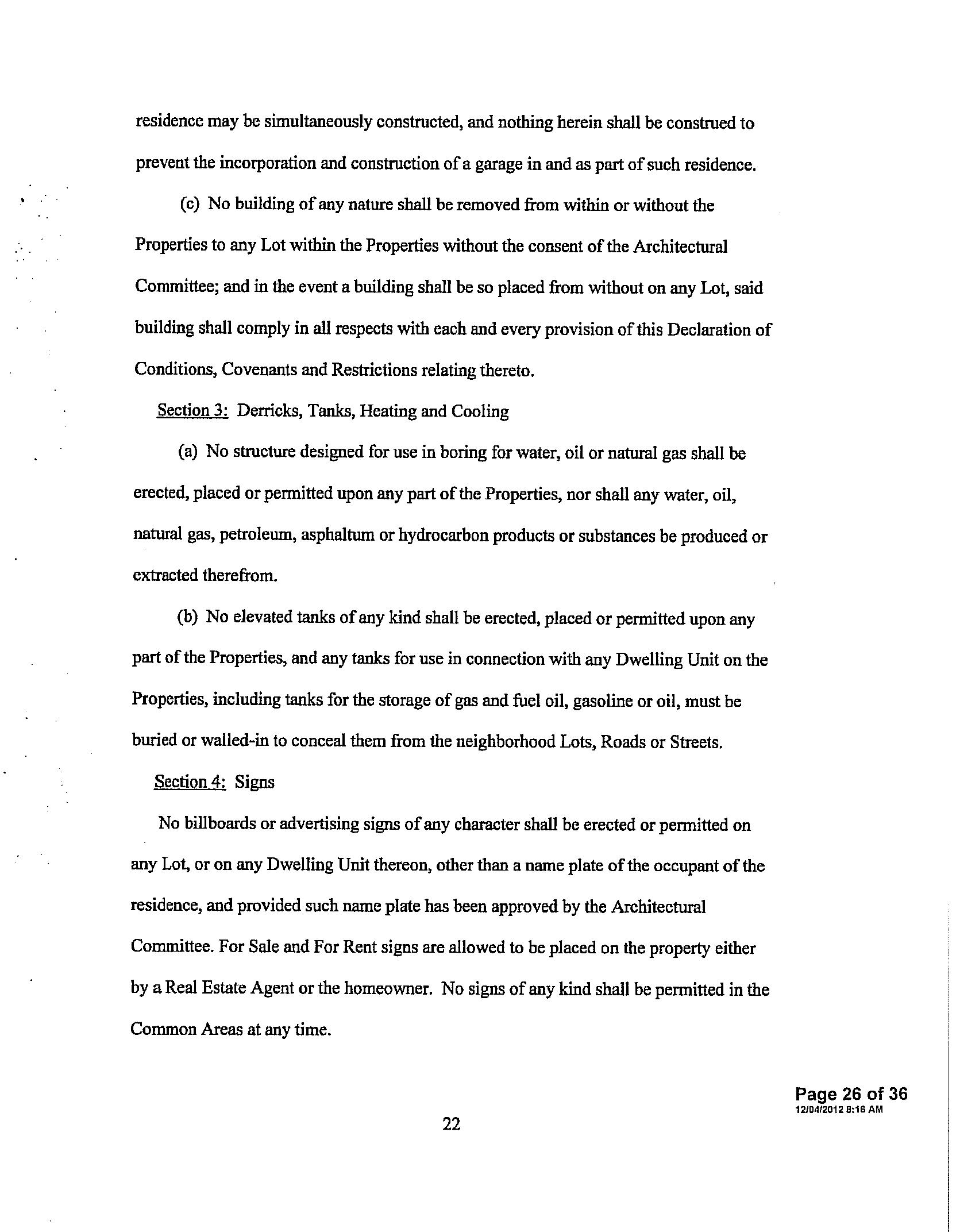 residence may be simultaneously constructed, and nothing herein shall be construed to prevent the incorporation and construction of a garage in and as part of such residence.

(c) No building of any nature shall be removed from within or without the Properties to any Lot within the Properties without the consent of the Architectural Committee; and in the event a building shall be so placed from without on any Lot, said building shall comply in all respects with each and every provision of this Declaration of Conditions, Covenants and Restrictions relating thereto.

Section 3: Derricks, Tanks, Heating and Cooling

(a) No structure designed for use in boring for water, oil or natural gas shall be erected, placed or permitted upon any part of the Properties, nor shall any water, oil, natural gas, petroleum, asphaltum or hydrocarbon products or substances be produced or extracted therefrom.

(b) No elevated tanks of any kind shall be erected, placed or permitted upon any part of the Properties, and any tanks for use in connection with any Dwelling Unit on the Properties, including tanks for the storage of gas and fuel oil, gasoline or oil, must be buried or walled-in to conceal them from the neighborhood Lots, Roads or Streets.

Section 4: Signs

No billboards or advertising signs of any character shall be erected or permitted on any Lot, or on any Dwelling Unit thereon, other than a name plate of the occupant of the residence, and provided such name plate has been approved by the Architectural Committee. For Sale and For Rent signs are allowed to be placed on the property either by a Real Estate Agent or the homeowner. No signs of any kind shall be permitted in the Common Areas at any time.

Page 26 of 36
12/04/2012 8:16 AM

22